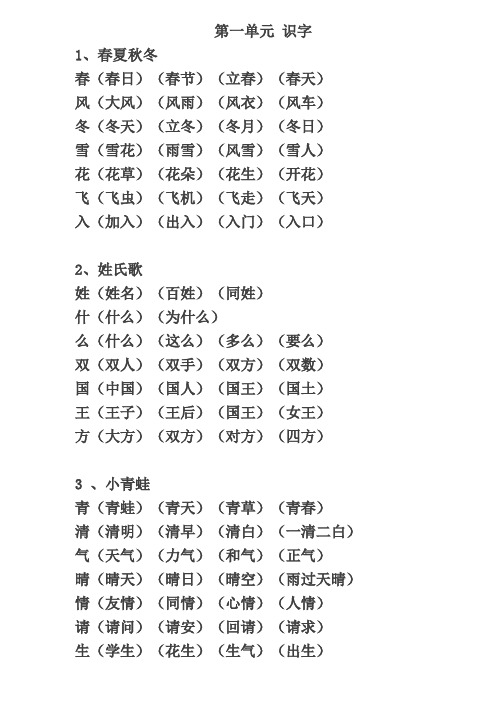 第一单元 识字

1、春夏秋冬
春（春日）（春节）（立春）（春天）
风（大风）（风雨）（风衣）（风车）
冬（冬天）（立冬）（冬月）（冬日）
雪（雪花）（雨雪）（风雪）（雪人）
花（花草）（花朵）（花生）（开花）
飞（飞虫）（飞机）（飞走）（飞天）
入（加入）（出入）（入门）（入口）

2、姓氏歌
姓（姓名）（百姓）（同姓）
什（什么）（为什么）
么（什么）（这么）（多么）（要么）
双（双人）（双手）（双方）（双数）
国（中国）（国人）（国王）（国土）
王（王子）（王后）（国王）（女王）
方（大方）（双方）（对方）（四方）

3 、小青蛙
青（青蛙）（青天）（青草）（青春）
清（清明）（清早）（清白）（一清二白）
气（天气）（力气）（和气）（正气）
晴（晴天）（晴日）（晴空）（雨过天晴）
情（友情）（同情）（心情）（人情）
请（请问）（请安）（回请）（请求）
生（学生）（花生）（生气）（出生）